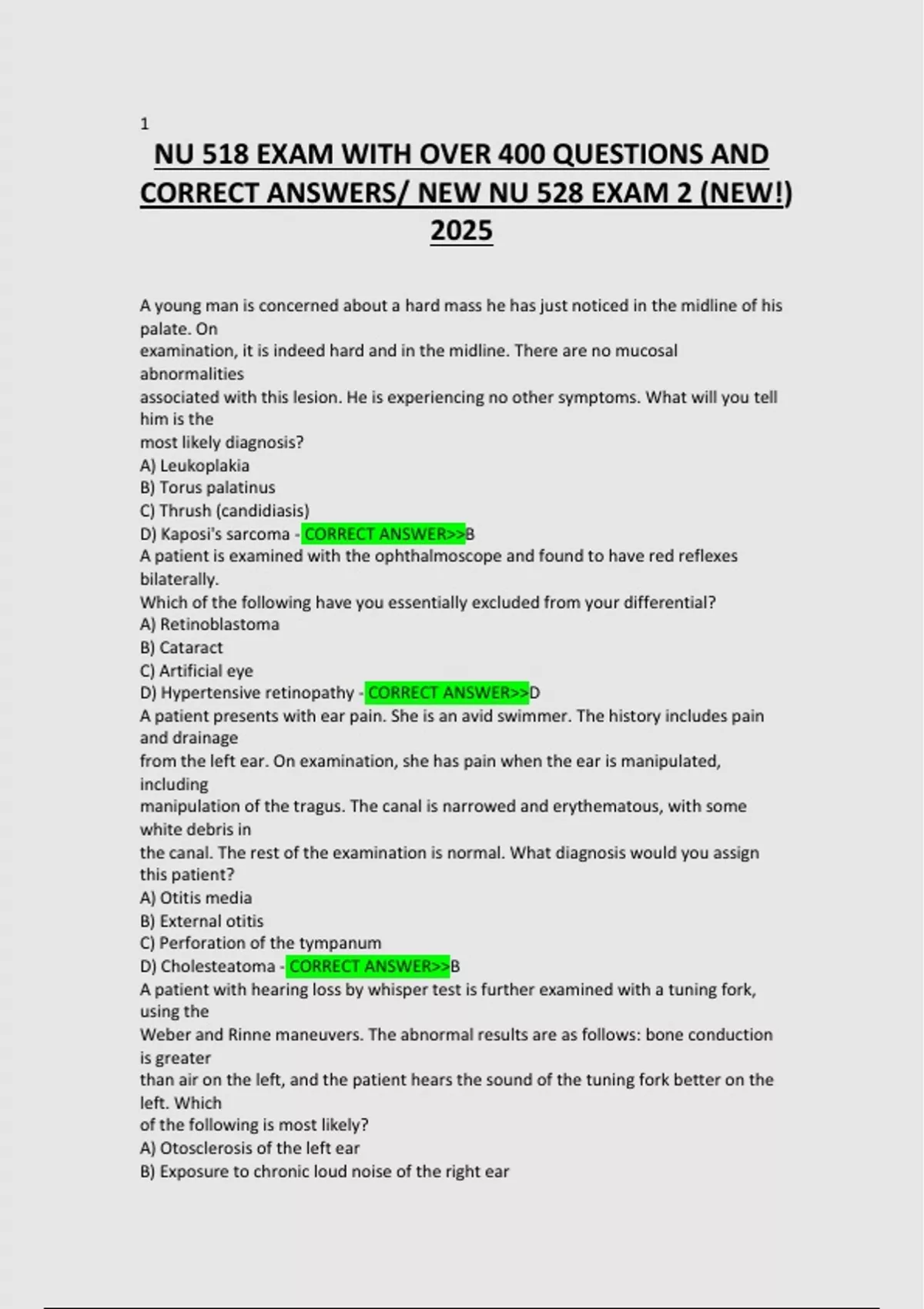 1

NU 518 EXAM WITH OVER 400 QUESTIONS AND CORRECT ANSWERS/ NEW NU 528 EXAM 2 (NEW!) 2025

A young man is concerned about a hard mass he has just noticed in the midline of his palate. On
examination, it is indeed hard and in the midline. There are no mucosal abnormalities
associated with this lesion. He is experiencing no other symptoms. What will you tell him is the
most likely diagnosis?
A) Leukoplakia
B) Torus palatinus
C) Thrush (candidiasis)
D) Kaposi's sarcoma - CORRECT ANSWER>>B
A patient is examined with the ophthalmoscope and found to have red reflexes bilaterally.
Which of the following have you essentially excluded from your differential?
A) Retinoblastoma
B) Cataract
C) Artificial eye
D) Hypertensive retinopathy - CORRECT ANSWER>>D
A patient presents with ear pain. She is an avid swimmer. The history includes pain and drainage
from the left ear. On examination, she has pain when the ear is manipulated, including
manipulation of the tragus. The canal is narrowed and erythematous, with some white debris in
the canal. The rest of the examination is normal. What diagnosis would you assign this patient?
A) Otitis media
B) External otitis
C) Perforation of the tympanum
D) Cholesteatoma - CORRECT ANSWER>>B
A patient with hearing loss by whisper test is further examined with a tuning fork, using the
Weber and Rinne maneuvers. The abnormal results are as follows: bone conduction is greater
than air on the left, and the patient hears the sound of the tuning fork better on the left. Which
of the following is most likely?
A) Otosclerosis of the left ear
B) Exposure to chronic loud noise of the right ear